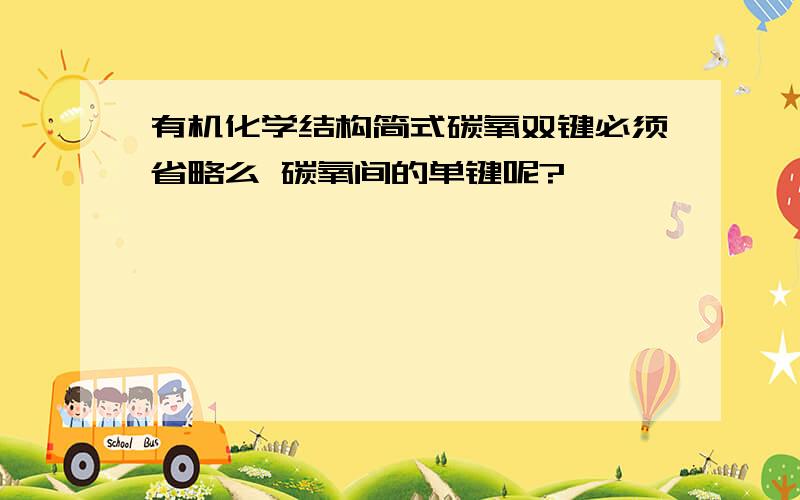 有机化学结构简式碳氧双键必须省略么 碳氧间的单键呢?

5

9

School Bus